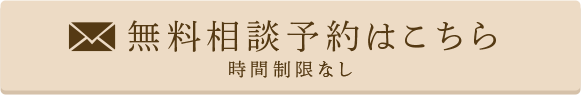 無料相談予約はこちら
時間制限なし